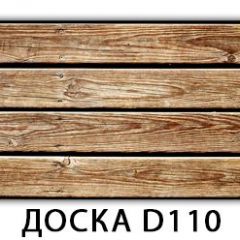 ДОСКА D110